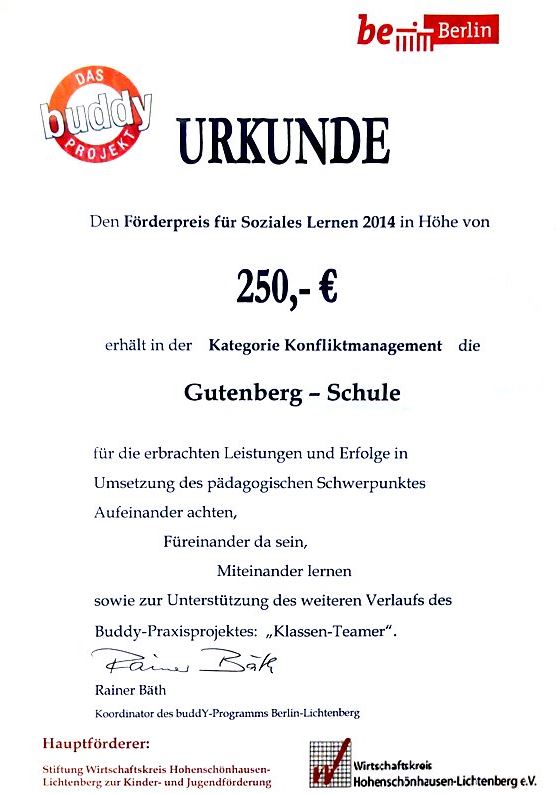 be Berlin

DAS buddy PROJEKT

URKUNDE

Den Förderpreis für Soziales Lernen 2014 in Höhe von

250,- €

erhält in der Kategorie Konfliktmanagement die

Gutenberg – Schule

für die erbrachten Leistungen und Erfolge in Umsetzung des pädagogischen Schwerpunktes

Aufeinander achten,

Füreinander da sein,

Miteinander lernen

sowie zur Unterstützung des weiteren Verlaufs des Buddy-Praxisprojektes: „Klassen-Teamer".

Rainer Bäth

Rainer Bäth

Koordinator des buddY-Programms Berlin-Lichtenberg

Hauptförderer:

Stiftung Wirtschaftskreis Hohenschönhausen-Lichtenberg zur Kinder- und Jugendförderung

Wirtschaftskreis Hohenschönhausen-Lichtenberg e.V.